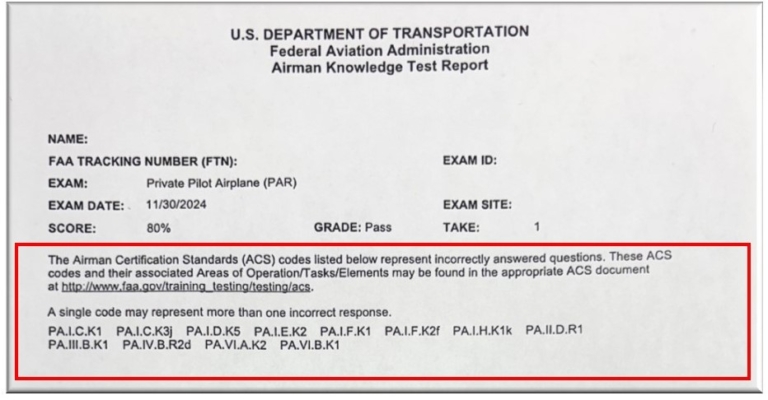 U.S. DEPARTMENT OF TRANSPORTATION
Federal Aviation Administration
Airman Knowledge Test Report

NAME:

FAA TRACKING NUMBER (FTN):

EXAM ID:

EXAM: Private Pilot Airplane (PAR)

EXAM DATE: 11/30/2024

EXAM SITE:

SCORE: 80%

GRADE: Pass

TAKE: 1

The Airman Certification Standards (ACS) codes listed below represent incorrectly answered questions. These ACS codes and their associated Areas of Operation/Tasks/Elements may be found in the appropriate ACS document at http://www.faa.gov/training_testing/testing/acs.

A single code may represent more than one incorrect response.

PA.I.C.K1 PA.I.C.K3j PA.I.D.K5 PA.I.E.K2 PA.I.F.K1 PA.I.F.K2f PA.I.H.K1k PA.II.D.R1 PA.III.B.K1 PA.IV.B.R2d PA.VI.A.K2 PA.VI.B.K1